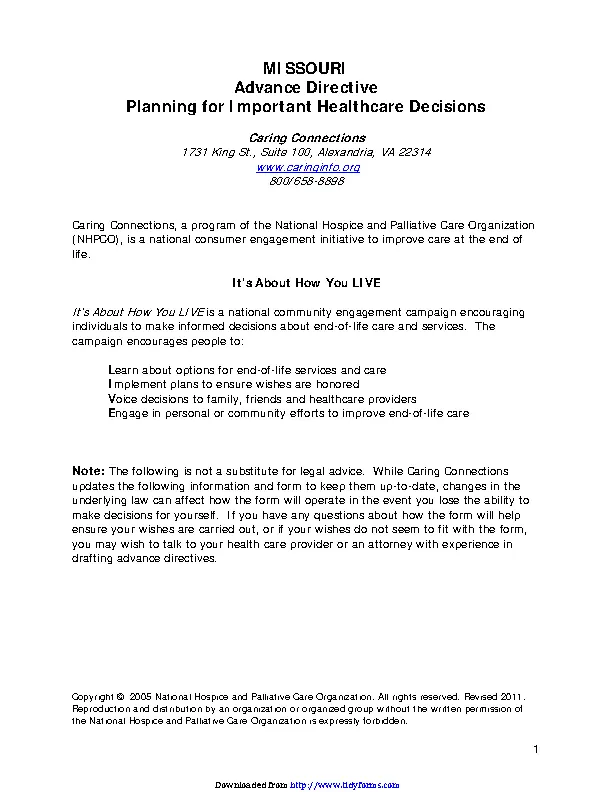 MISSOURI
Advance Directive
Planning for Important Healthcare Decisions

Caring Connections
1731 King St., Suite 100, Alexandria, VA 22314
www.caringinfo.org
800/658-8898

Caring Connections, a program of the National Hospice and Palliative Care Organization (NHPCO), is a national consumer engagement initiative to improve care at the end of life.

It's About How You LIVE

It's About How You LIVE is a national community engagement campaign encouraging individuals to make informed decisions about end-of-life care and services. The campaign encourages people to:

Learn about options for end-of-life services and care
Implement plans to ensure wishes are honored
Voice decisions to family, friends and healthcare providers
Engage in personal or community efforts to improve end-of-life care

Note: The following is not a substitute for legal advice. While Caring Connections updates the following information and form to keep them up-to-date, changes in the underlying law can affect how the form will operate in the event you lose the ability to make decisions for yourself. If you have any questions about how the form will help ensure your wishes are carried out, or if your wishes do not seem to fit with the form, you may wish to talk to your health care provider or an attorney with experience in drafting advance directives.

Copyright © 2005 National Hospice and Palliative Care Organization. All rights reserved. Revised 2011. Reproduction and distribution by an organization or organized group without the written permission of the National Hospice and Palliative Care Organization is expressly forbidden.

1

Downloaded from http://www.tidyforms.com